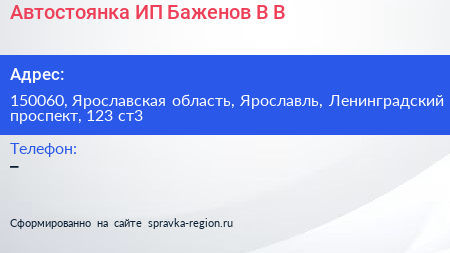 Автостоянка ИП Баженов В В

Адрес:

150060, Ярославская область, Ярославль, Ленинградский проспект, 123 ст3

Телефон:

–

Сформированно на сайте spravka-region.ru